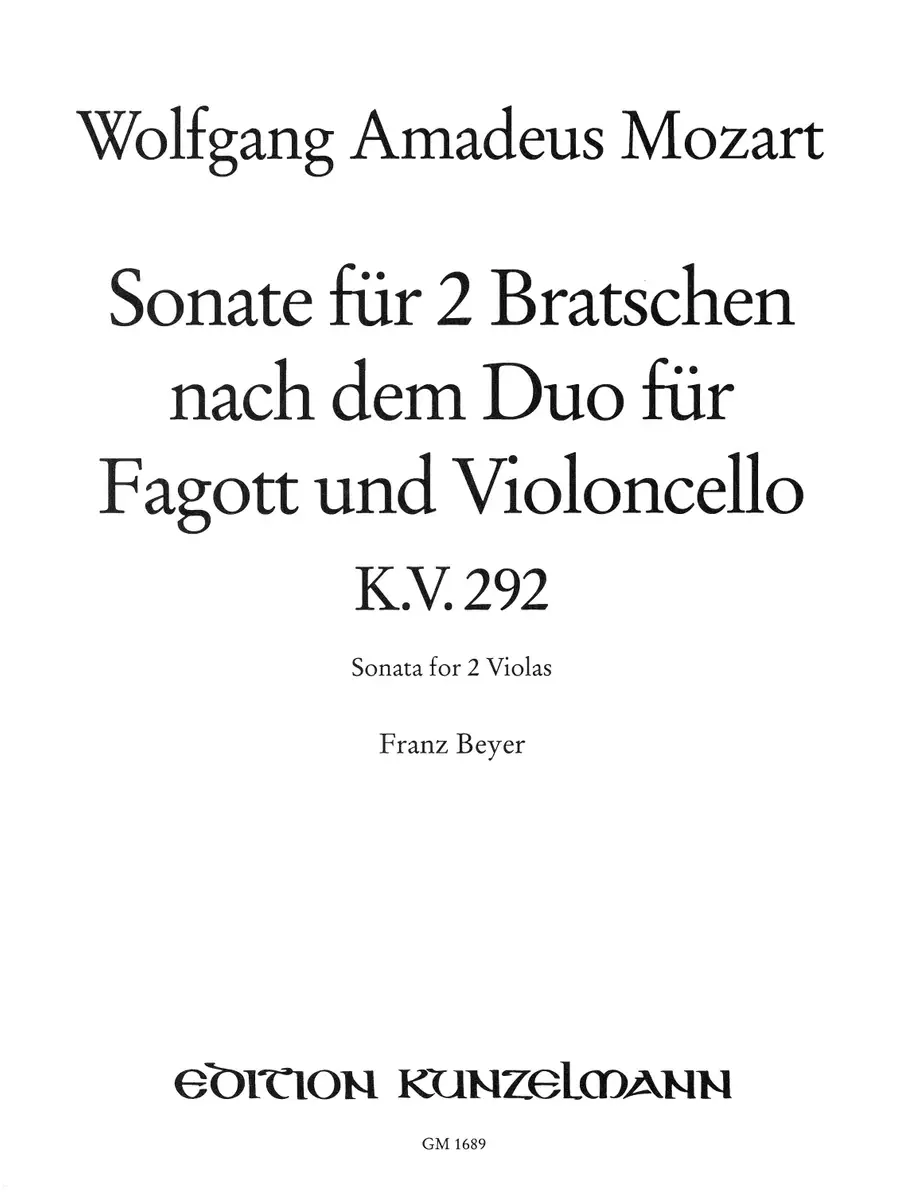 Wolfgang Amadeus Mozart

Sonate für 2 Bratschen nach dem Duo für Fagott und Violoncello

K.V. 292

Sonata for 2 Violas

Franz Beyer

EDITION KUNZELMANN

GM 1689